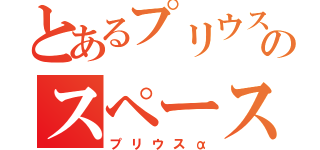 とあるプリウスの
スペース
プリウスα